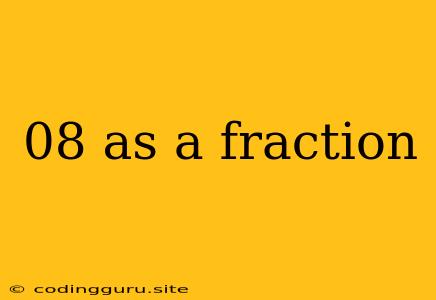 08 as a fraction

© codingguru.site